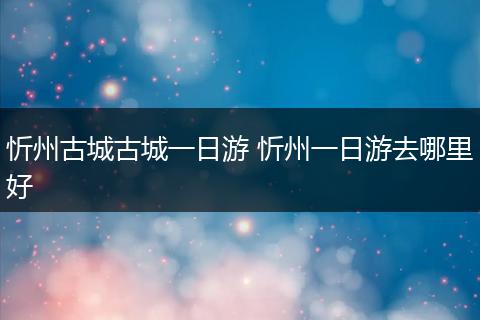 忻州古城古城一日游 忻州一日游去哪里好